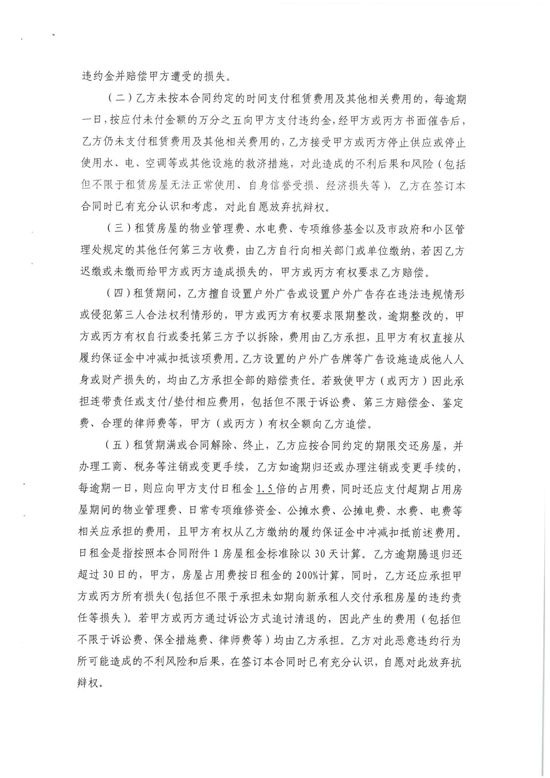 违约金并赔偿甲方遭受的损失。

（二）乙方未按本合同约定的时间支付租赁费用及其他相关费用的，每逾期一日，按应付未付金额的万分之五向甲方支付违约金，经甲方或丙方书面催告后，乙方仍未支付租赁费用及其他相关费用的，乙方接受甲方或丙方停止供应或停止使用水、电、空调等或其他设施的救济措施，对此造成的不利后果和风险（包括但不限于租赁房屋无法正常使用、自身信誉受损、经济损失等），乙方在签订本合同时已有充分认识和考虑，对此自愿放弃抗辩权。

（三）租赁房屋的物业管理费、水电费、专项维修基金以及市政府和小区管理处规定的其他任何第三方收费，由乙方自行向相关部门或单位缴纳，若因乙方迟缴或未缴而给甲方或丙方造成损失的，甲方或丙方有权要求乙方赔偿。

（四）租赁期间，乙方擅自设置户外广告或设置户外广告存在违法违规情形或侵犯第三人合法权利情形的，甲方或丙方有权要求限期整改，逾期整改的，甲方或丙方有权自行或委托第三方予以拆除，费用由乙方承担，且甲方有权直接从履约保证金中冲减扣抵该项费用。乙方设置的户外广告牌等广告设施造成他人人身或财产损失的，均由乙方承担全部的赔偿责任。若致使甲方（或丙方）因此承担连带责任或支付/垫付相应费用，包括但不限于诉讼费、第三方赔偿金、鉴定费、合理的律师费等，甲方（或丙方）有权全额向乙方追偿。

（五）租赁期满或合同解除、终止，乙方应按合同约定的期限交还房屋，并办理工商、税务等注销或变更手续，乙方如逾期归还或注销或变更手续的，每逾期一日，则应向甲方支付日租金 1.5 倍的占用费，同时还应支付超期占用房屋期间的物业管理费、日常专项维修资金、公摊水费、公摊电费、水费、电费等相关应承担的费用，且甲方有权从乙方缴纳的履约保证金中冲减扣抵前述费用。日租金是指按照本合同附件 1 房屋租金标准除以 30 天计算。乙方逾期腾退归还超过 30 日的，甲方，房屋占用费按日租金的 200%计算，同时，乙方还应承担甲方或丙方所有损失(包括但不限于承担未如期向新承租人交付承租房屋的违约责任等损失）。若甲方或丙方通过诉讼方式追讨清退的，因此产生的费用（包括但不限于诉讼费、保全措施费、律师费等）均由乙方承担。乙方对此恶意违约行为所可能造成的不利风险和后果，在签订本合同时已有充分认识，自愿对此放弃抗辩权。